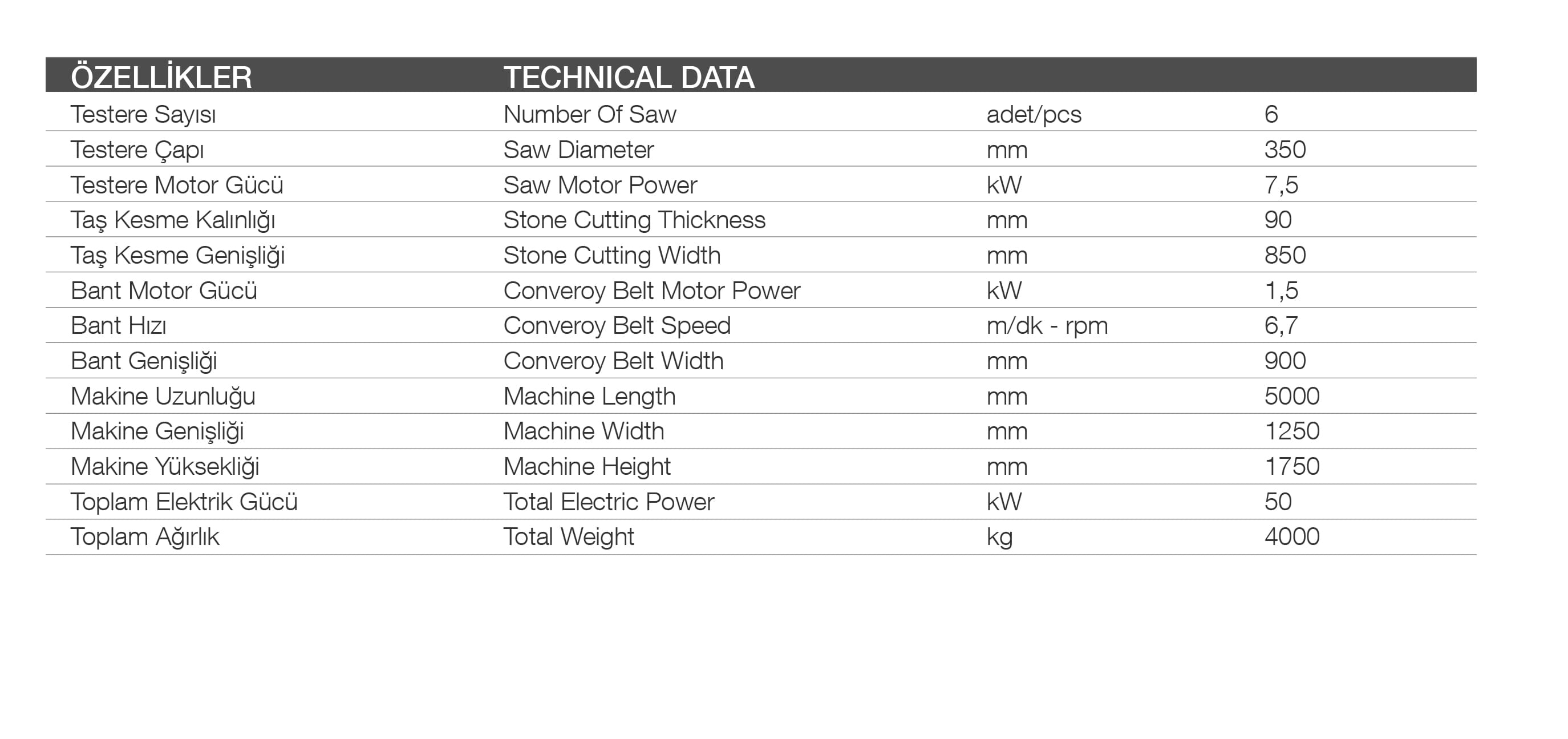 | ÖZELLİKLER | TECHNICAL DATA | | |
|---|---|---|---|
| Testere Sayısı | Number Of Saw | adet/pcs | 6 |
| Testere Çapı | Saw Diameter | mm | 350 |
| Testere Motor Gücü | Saw Motor Power | kW | 7,5 |
| Taş Kesme Kalınlığı | Stone Cutting Thickness | mm | 90 |
| Taş Kesme Genişliği | Stone Cutting Width | mm | 850 |
| Bant Motor Gücü | Converoy Belt Motor Power | kW | 1,5 |
| Bant Hızı | Converoy Belt Speed | m/dk - rpm | 6,7 |
| Bant Genişliği | Converoy Belt Width | mm | 900 |
| Makine Uzunluğu | Machine Length | mm | 5000 |
| Makine Genişliği | Machine Width | mm | 1250 |
| Makine Yüksekliği | Machine Height | mm | 1750 |
| Toplam Elektrik Gücü | Total Electric Power | kW | 50 |
| Toplam Ağırlık | Total Weight | kg | 4000 |